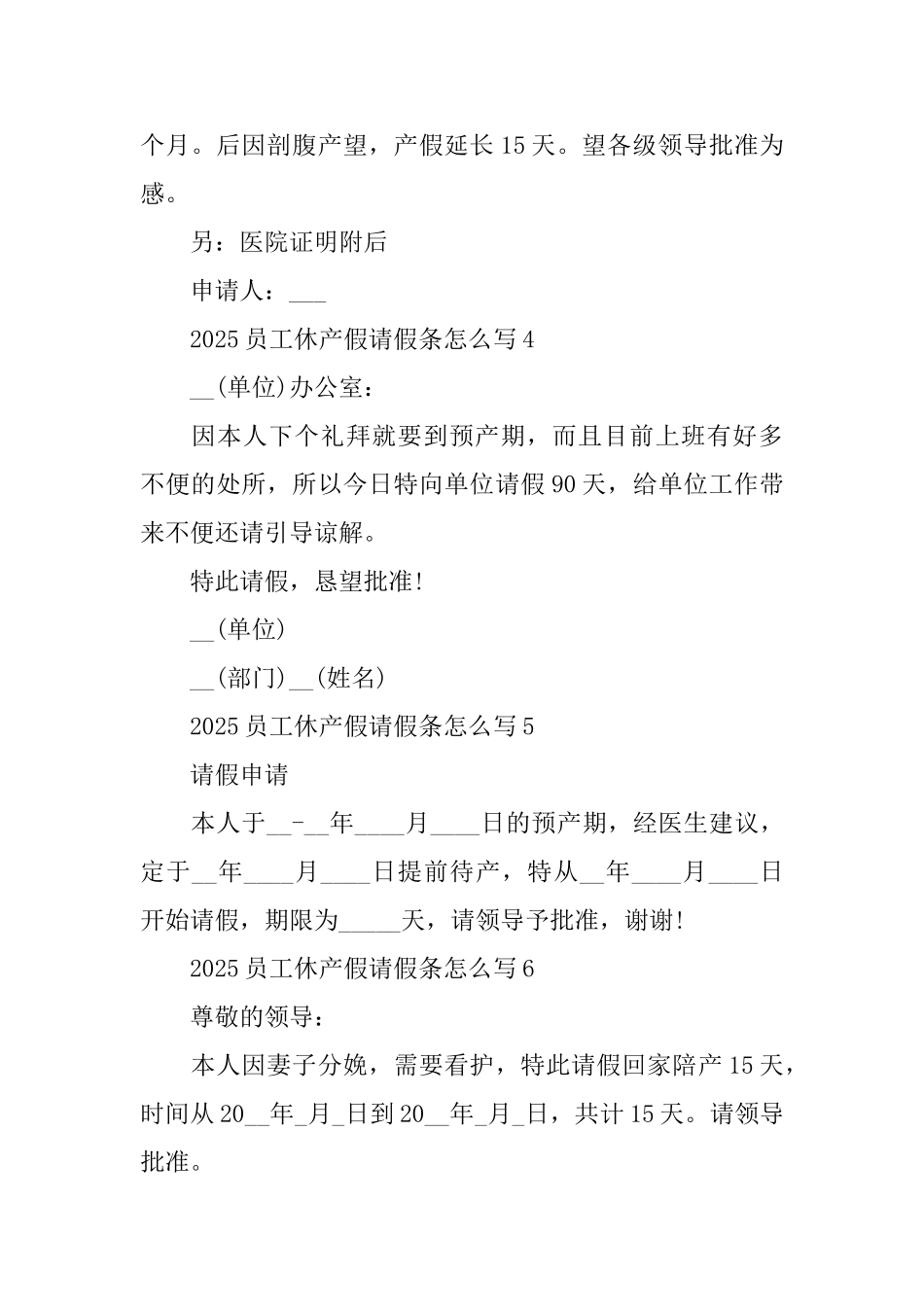 个月。后因剖腹产望，产假延长 15 天。望各级领导批准为感。

另：医院证明附后

申请人：___

2025 员工休产假请假条怎么写 4

__(单位)办公室：

因本人下个礼拜就要到预产期，而且目前上班有好多不便的处所，所以今日特向单位请假 90 天，给单位工作带来不便还请引导谅解。

特此请假，恳望批准！

__(单位)

__(部门)__(姓名)

2025 员工休产假请假条怎么写 5

请假申请

本人于__-__年____月____日的预产期，经医生建议，定于__年____月____日提前待产，特从__年____月____日开始请假，期限为_____天，请领导予批准，谢谢！

2025 员工休产假请假条怎么写 6

尊敬的领导：

本人因妻子分娩，需要看护，特此请假回家陪产 15 天，时间从 20__年_月_日到 20__年_月_日，共计 15 天。请领导批准。